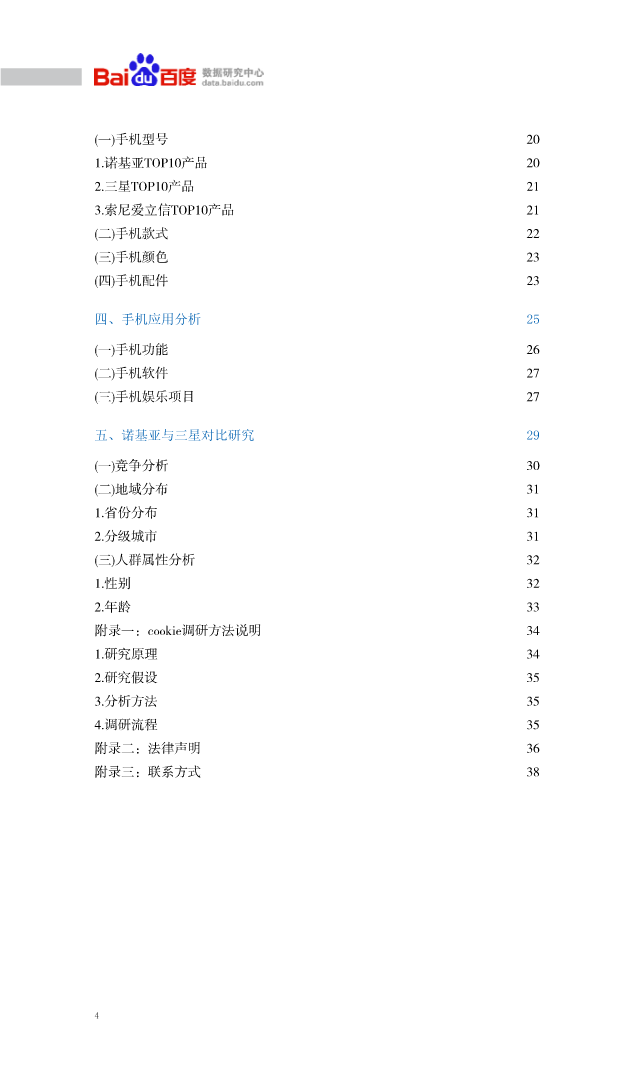 Baidu百度 数据研究中心 data.baidu.com

(一)手机型号 20
1.诺基亚TOP10产品 20
2.三星TOP10产品 21
3.索尼爱立信TOP10产品 21
(二)手机款式 22
(三)手机颜色 23
(四)手机配件 23

四、手机应用分析 25

(一)手机功能 26
(二)手机软件 27
(三)手机娱乐项目 27

五、诺基亚与三星对比研究 29

(一)竞争分析 30
(二)地域分布 31
1.省份分布 31
2.分级城市 31
(三)人群属性分析 32
1.性别 32
2.年龄 33
附录一：cookie调研方法说明 34
1.研究原理 34
2.研究假设 35
3.分析方法 35
4.调研流程 35
附录二：法律声明 36
附录三：联系方式 38

4